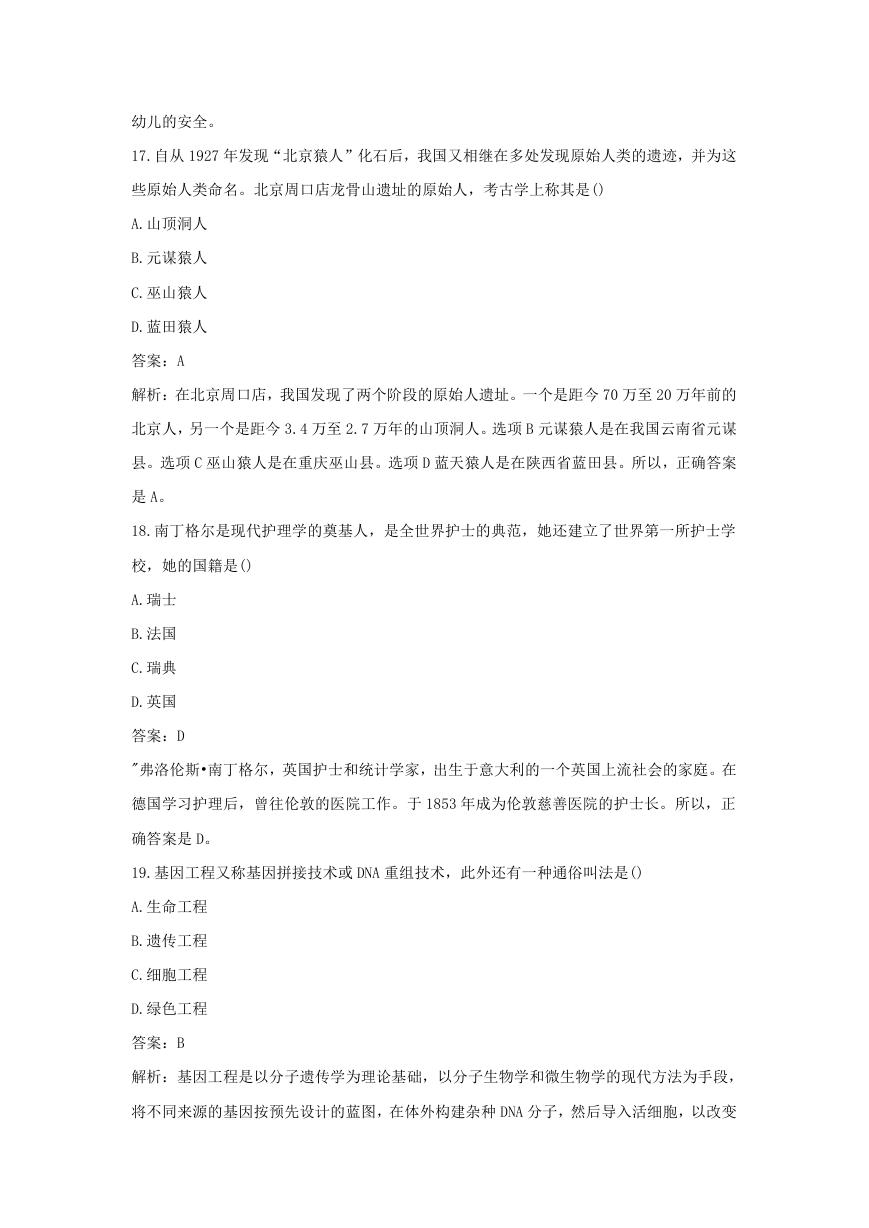 幼儿的安全。

17.自从 1927 年发现“北京猿人”化石后，我国又相继在多处发现原始人类的遗迹，并为这些原始人类命名。北京周口店龙骨山遗址的原始人，考古学上称其是()

A.山顶洞人

B.元谋猿人

C.巫山猿人

D.蓝田猿人

答案：A

解析：在北京周口店，我国发现了两个阶段的原始人遗址。一个是距今 70 万至 20 万年前的北京人，另一个是距今 3.4 万至 2.7 万年的山顶洞人。选项 B 元谋猿人是在我国云南省元谋县。选项 C 巫山猿人是在重庆巫山县。选项 D 蓝天猿人是在陕西省蓝田县。所以，正确答案是 A。

18.南丁格尔是现代护理学的奠基人，是全世界护士的典范，她还建立了世界第一所护士学校，她的国籍是()

A.瑞士

B.法国

C.瑞典

D.英国

答案：D

"弗洛伦斯•南丁格尔，英国护士和统计学家，出生于意大利的一个英国上流社会的家庭。在德国学习护理后，曾往伦敦的医院工作。于 1853 年成为伦敦慈善医院的护士长。所以，正确答案是 D。

19.基因工程又称基因拼接技术或 DNA 重组技术，此外还有一种通俗叫法是()

A.生命工程

B.遗传工程

C.细胞工程

D.绿色工程

答案：B

解析：基因工程是以分子遗传学为理论基础，以分子生物学和微生物学的现代方法为手段，将不同来源的基因按预先设计的蓝图，在体外构建杂种 DNA 分子，然后导入活细胞，以改变